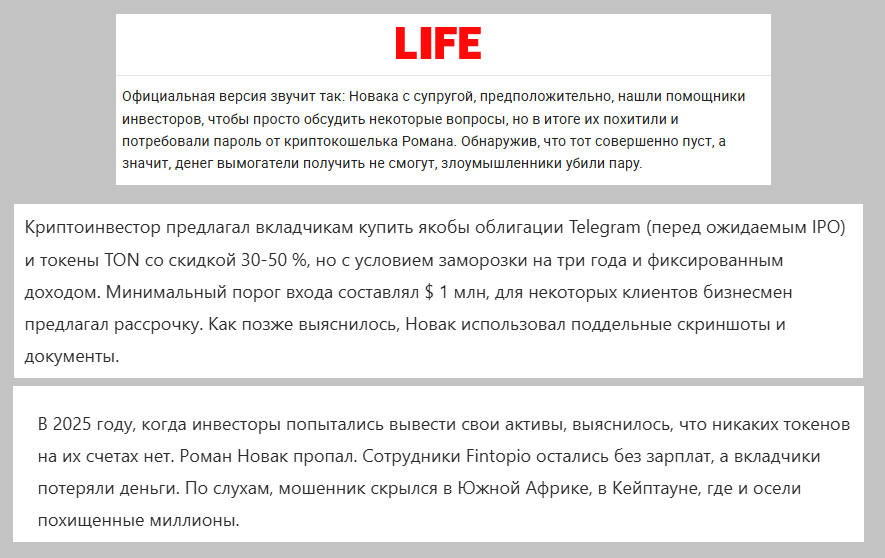 LIFE

Официальная версия звучит так: Новака с супругой, предположительно, нашли помощники инвесторов, чтобы просто обсудить некоторые вопросы, но в итоге их похитили и потребовали пароль от криптокошелька Романа. Обнаружив, что тот совершенно пуст, а значит, денег вымогатели получить не смогут, злоумышленники убили пару.

Криптоинвестор предлагал вкладчикам купить якобы облигации Telegram (перед ожидаемым IPO) и токены TON со скидкой 30-50 %, но с условием заморозки на три года и фиксированным доходом. Минимальный порог входа составлял $ 1 млн, для некоторых клиентов бизнесмен предлагал рассрочку. Как позже выяснилось, Новак использовал поддельные скриншоты и документы.

В 2025 году, когда инвесторы попытались вывести свои активы, выяснилось, что никаких токенов на их счетах нет. Роман Новак пропал. Сотрудники Fintopio остались без зарплат, а вкладчики потеряли деньги. По слухам, мошенник скрылся в Южной Африке, в Кейптауне, где и осели похищенные миллионы.